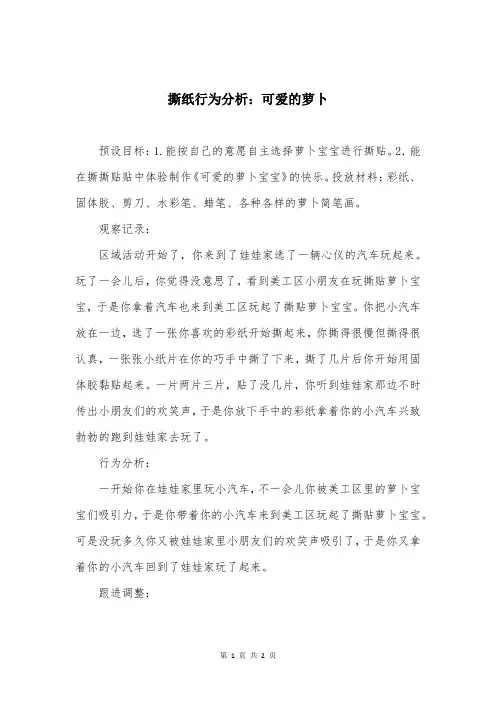 撕纸行为分析：可爱的萝卜

预设目标：1.能按自己的意愿自主选择萝卜宝宝进行撕贴。2.能在撕撕贴贴中体验制作《可爱的萝卜宝宝》的快乐。投放材料：彩纸、固体胶、剪刀、水彩笔、蜡笔、各种各样的萝卜简笔画。

观察记录：

区域活动开始了，你来到了娃娃家选了一辆心仪的汽车玩起来。玩了一会儿后，你觉得没意思了，看到美工区小朋友在玩撕贴萝卜宝宝，于是你拿着汽车也来到美工区玩起了撕贴萝卜宝宝。你把小汽车放在一边，选了一张你喜欢的彩纸开始撕起来，你撕得很慢但撕得很认真，一张张小纸片在你的巧手中撕了下来，撕了几片后你开始用固体胶黏贴起来。一片两片三片，贴了没几片，你听到娃娃家那边不时传出小朋友们的欢笑声，于是你放下手中的彩纸拿着你的小汽车兴致勃勃的跑到娃娃家去玩了。

行为分析：

一开始你在娃娃家里玩小汽车，不一会儿你被美工区里的萝卜宝宝们吸引力，于是你带着你的小汽车来到美工区玩起了撕贴萝卜宝宝。可是没玩多久你又被娃娃家里小朋友们的欢笑声吸引了，于是你又拿着你的小汽车回到了娃娃家玩了起来。

跟进调整：

第 1 页 共 2 页